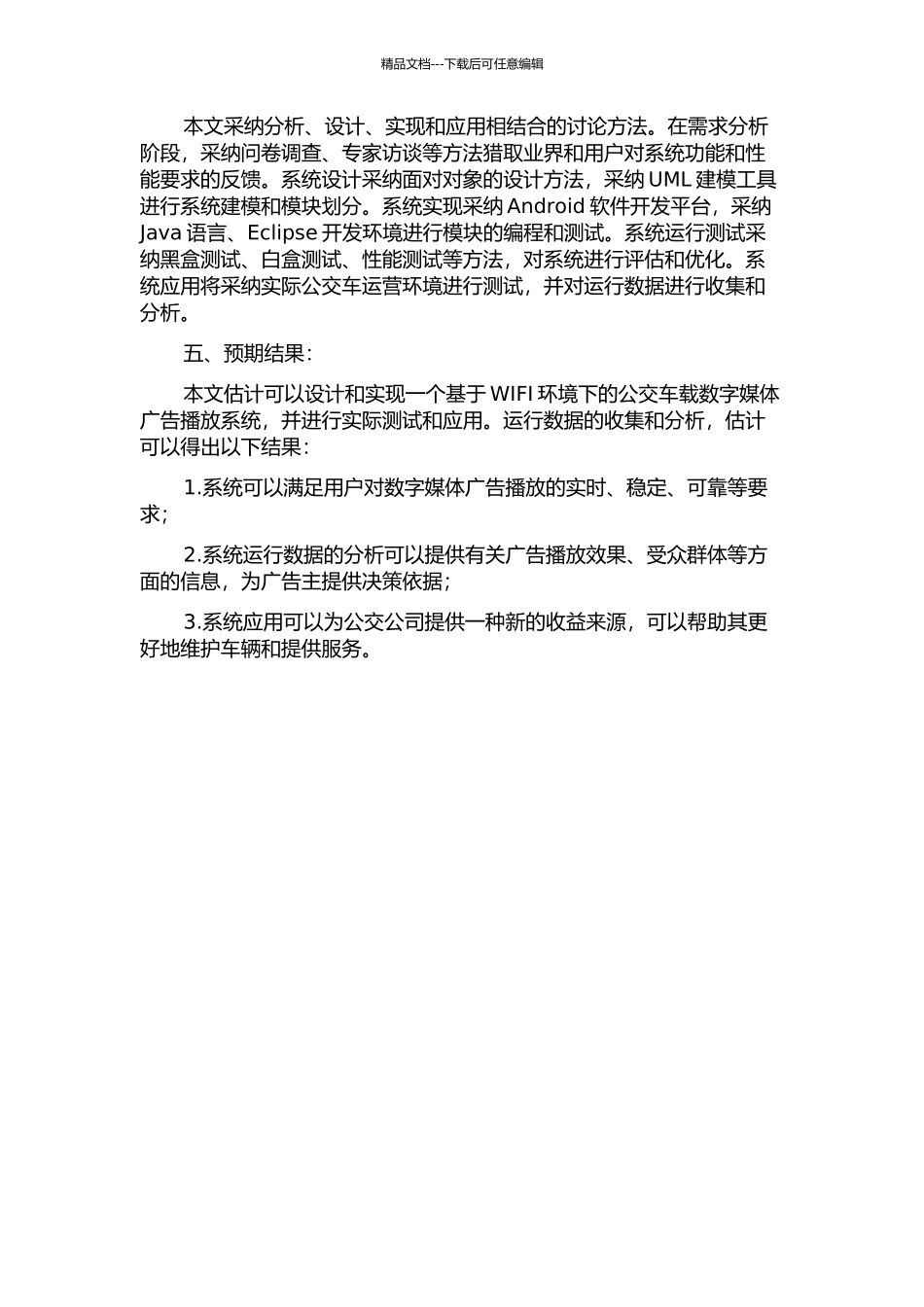 精品文档---下载后可任意编辑

本文采纳分析、设计、实现和应用相结合的讨论方法。在需求分析阶段，采纳问卷调查、专家访谈等方法猎取业界和用户对系统功能和性能要求的反馈。系统设计采纳面对对象的设计方法，采纳 UML 建模工具进行系统建模和模块划分。系统实现采纳 Android 软件开发平台，采纳 Java 语言、Eclipse 开发环境进行模块的编程和测试。系统运行测试采纳黑盒测试、白盒测试、性能测试等方法，对系统进行评估和优化。系统应用将采纳实际公交车运营环境进行测试，并对运行数据进行收集和分析。

五、预期结果：

本文估计可以设计和实现一个基于 WIFI 环境下的公交车载数字媒体广告播放系统，并进行实际测试和应用。运行数据的收集和分析，估计可以得出以下结果：

1.系统可以满足用户对数字媒体广告播放的实时、稳定、可靠等要求；

2.系统运行数据的分析可以提供有关广告播放效果、受众群体等方面的信息，为广告主提供决策依据；

3.系统应用可以为公交公司提供一种新的收益来源，可以帮助其更好地维护车辆和提供服务。